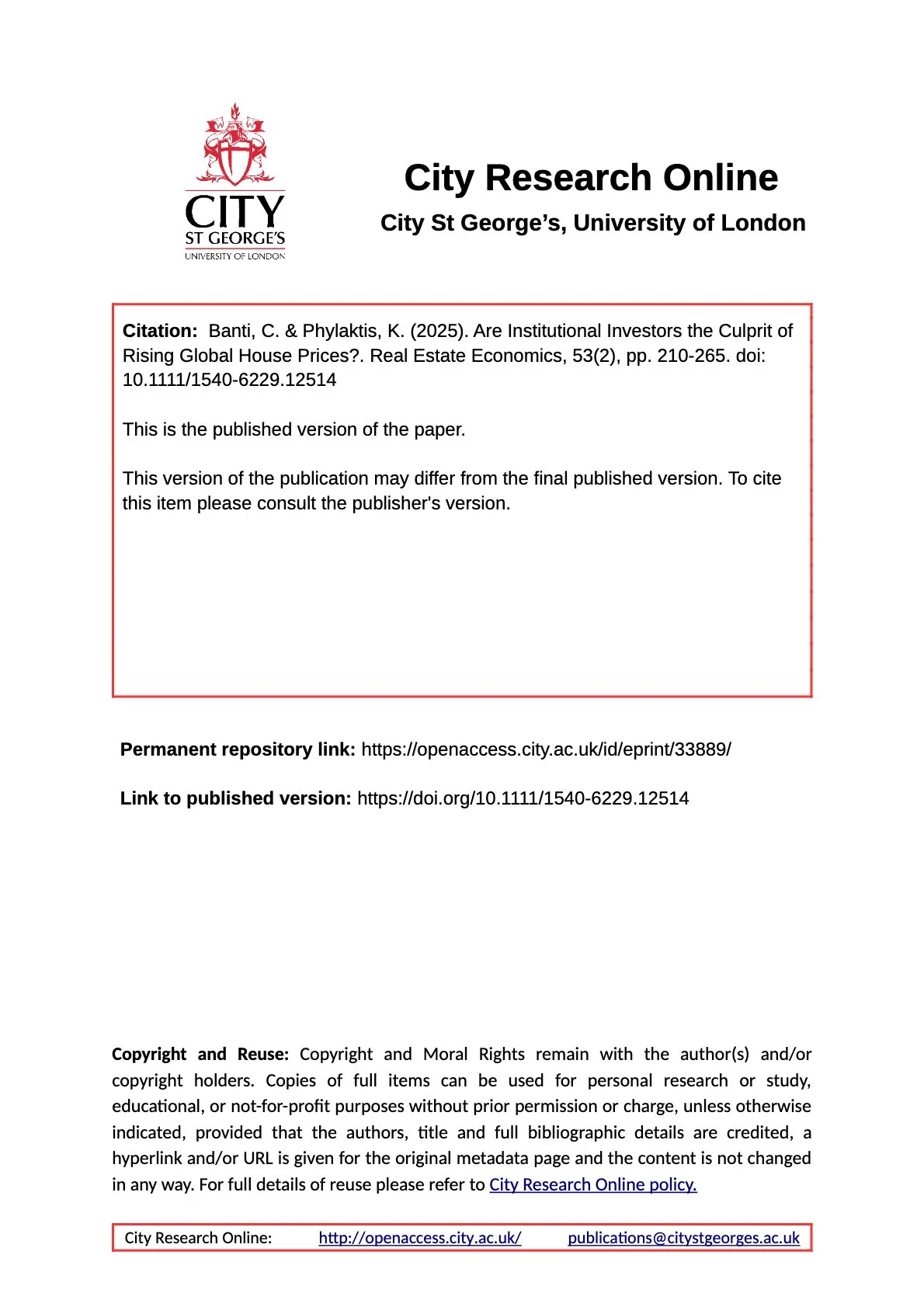 CITY
ST GEORGE'S
UNIVERSITY OF LONDON

City Research Online

City St George's, University of London

Citation: Banti, C. & Phylaktis, K. (2025). Are Institutional Investors the Culprit of Rising Global House Prices?. Real Estate Economics, 53(2), pp. 210-265. doi: 10.1111/1540-6229.12514

This is the published version of the paper.

This version of the publication may differ from the final published version. To cite this item please consult the publisher's version.

Permanent repository link: https://openaccess.city.ac.uk/id/eprint/33889/

Link to published version: https://doi.org/10.1111/1540-6229.12514

Copyright and Reuse: Copyright and Moral Rights remain with the author(s) and/or copyright holders. Copies of full items can be used for personal research or study, educational, or not-for-profit purposes without prior permission or charge, unless otherwise indicated, provided that the authors, title and full bibliographic details are credited, a hyperlink and/or URL is given for the original metadata page and the content is not changed in any way. For full details of reuse please refer to City Research Online policy.

City Research Online: http://openaccess.city.ac.uk/ publications@citystgeorges.ac.uk